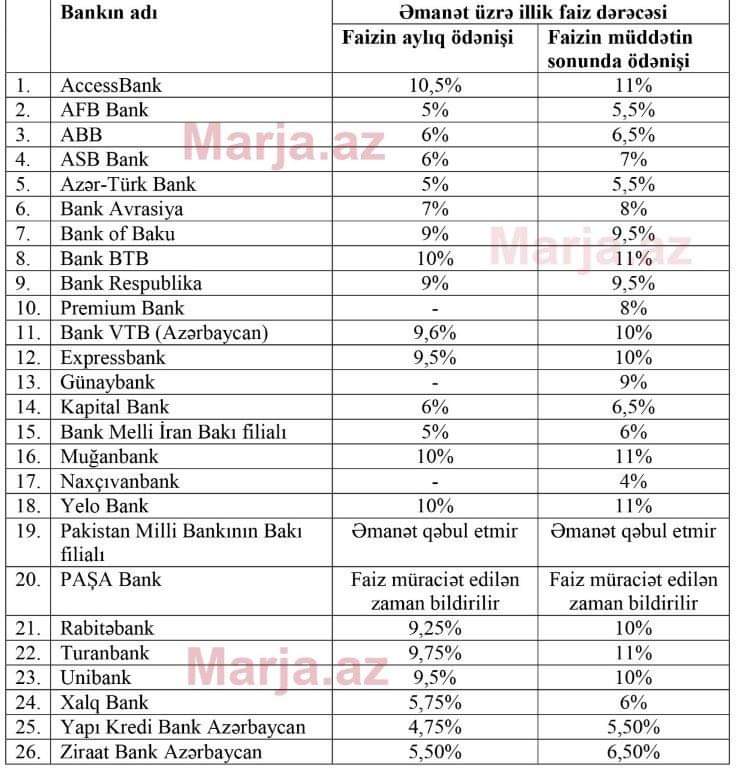 |  | Bankın adı | Əmanət üzrə illik faiz dərəcəsi |  |
|---|---|---|---|
|  |  | Faizin aylıq ödənişi | Faizin müddətin sonunda ödənişi |
| 1. | AccessBank | 10,5% | 11% |
| 2. | AFB Bank | 5% | 5,5% |
| 3. | ABB | 6% | 6,5% |
| 4. | ASB Bank | 6% | 7% |
| 5. | Azər-Türk Bank | 5% | 5,5% |
| 6. | Bank Avrasiya | 7% | 8% |
| 7. | Bank of Baku | 9% | 9,5% |
| 8. | Bank BTB | 10% | 11% |
| 9. | Bank Respublika | 9% | 9,5% |
| 10. | Premium Bank | - | 8% |
| 11. | Bank VTB (Azərbaycan) | 9,6% | 10% |
| 12. | Expressbank | 9,5% | 10% |
| 13. | Günaybank | - | 9% |
| 14. | Kapital Bank | 6% | 6,5% |
| 15. | Bank Melli İran Bakı filialı | 5% | 6% |
| 16. | Muğanbank | 10% | 11% |
| 17. | Naxçıvanbank | - | 4% |
| 18. | Yelo Bank | 10% | 11% |
| 19. | Pakistan Milli Bankının Bakı filialı | Əmanət qəbul etmir | Əmanət qəbul etmir |
| 20. | PAŞA Bank | Faiz müraciət edilən zaman bildirilir | Faiz müraciət edilən zaman bildirilir |
| 21. | Rabitəbank | 9,25% | 10% |
| 22. | Turanbank | 9,75% | 11% |
| 23. | Unibank | 9,5% | 10% |
| 24. | Xalq Bank | 5,75% | 6% |
| 25. | Yapı Kredi Bank Azərbaycan | 4,75% | 5,50% |
| 26. | Ziraat Bank Azərbaycan | 5,50% | 6,50% |

Marja.az
Marja.az
Marja.az